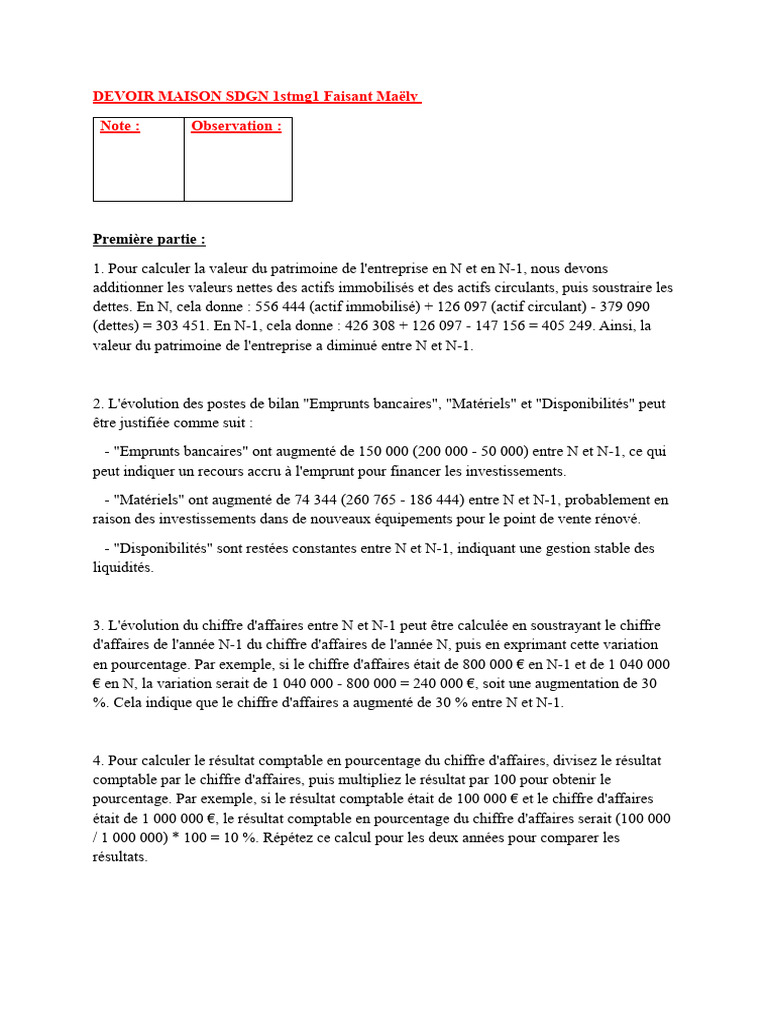 DEVOIR MAISON SDGN 1stmg1 Faisant Maëly

| Note : | Observation : |
|---|---|
| | |

Première partie :

1. Pour calculer la valeur du patrimoine de l'entreprise en N et en N-1, nous devons additionner les valeurs nettes des actifs immobilisés et des actifs circulants, puis soustraire les dettes. En N, cela donne : 556 444 (actif immobilisé) + 126 097 (actif circulant) - 379 090 (dettes) = 303 451. En N-1, cela donne : 426 308 + 126 097 - 147 156 = 405 249. Ainsi, la valeur du patrimoine de l'entreprise a diminué entre N et N-1.

2. L'évolution des postes de bilan "Emprunts bancaires", "Matériels" et "Disponibilités" peut être justifiée comme suit :

- "Emprunts bancaires" ont augmenté de 150 000 (200 000 - 50 000) entre N et N-1, ce qui peut indiquer un recours accru à l'emprunt pour financer les investissements.

- "Matériels" ont augmenté de 74 344 (260 765 - 186 444) entre N et N-1, probablement en raison des investissements dans de nouveaux équipements pour le point de vente rénové.

- "Disponibilités" sont restées constantes entre N et N-1, indiquant une gestion stable des liquidités.

3. L'évolution du chiffre d'affaires entre N et N-1 peut être calculée en soustrayant le chiffre d'affaires de l'année N-1 du chiffre d'affaires de l'année N, puis en exprimant cette variation en pourcentage. Par exemple, si le chiffre d'affaires était de 800 000 € en N-1 et de 1 040 000 € en N, la variation serait de 1 040 000 - 800 000 = 240 000 €, soit une augmentation de 30 %. Cela indique que le chiffre d'affaires a augmenté de 30 % entre N et N-1.

4. Pour calculer le résultat comptable en pourcentage du chiffre d'affaires, divisez le résultat comptable par le chiffre d'affaires, puis multipliez le résultat par 100 pour obtenir le pourcentage. Par exemple, si le résultat comptable était de 100 000 € et le chiffre d'affaires était de 1 000 000 €, le résultat comptable en pourcentage du chiffre d'affaires serait (100 000 / 1 000 000) * 100 = 10 %. Répétez ce calcul pour les deux années pour comparer les résultats.